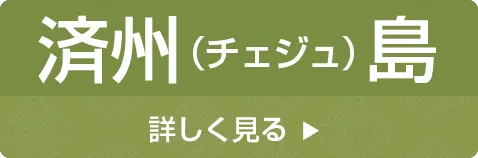 済州（チェジュ）島

詳しく見る ▶